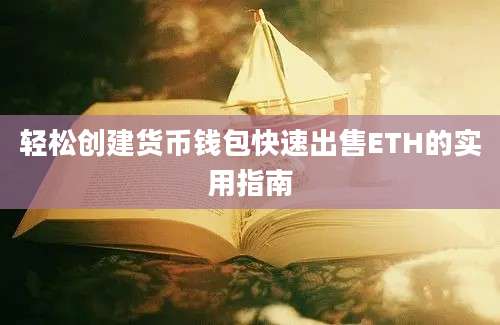 轻松创建货币钱包快速出售ETH的实用指南